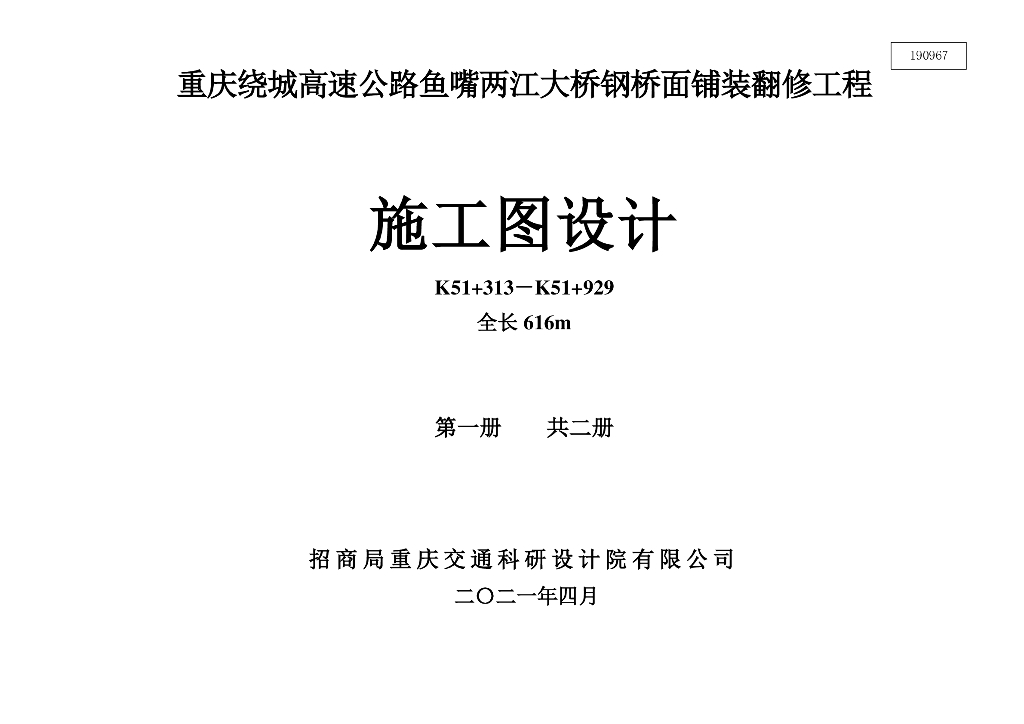 190967

重庆绕城高速公路鱼嘴两江大桥钢桥面铺装翻修工程

施工图设计

K51+313－K51+929

全长616m

第一册 共二册

招商局重庆交通科研设计院有限公司

二〇二一年四月